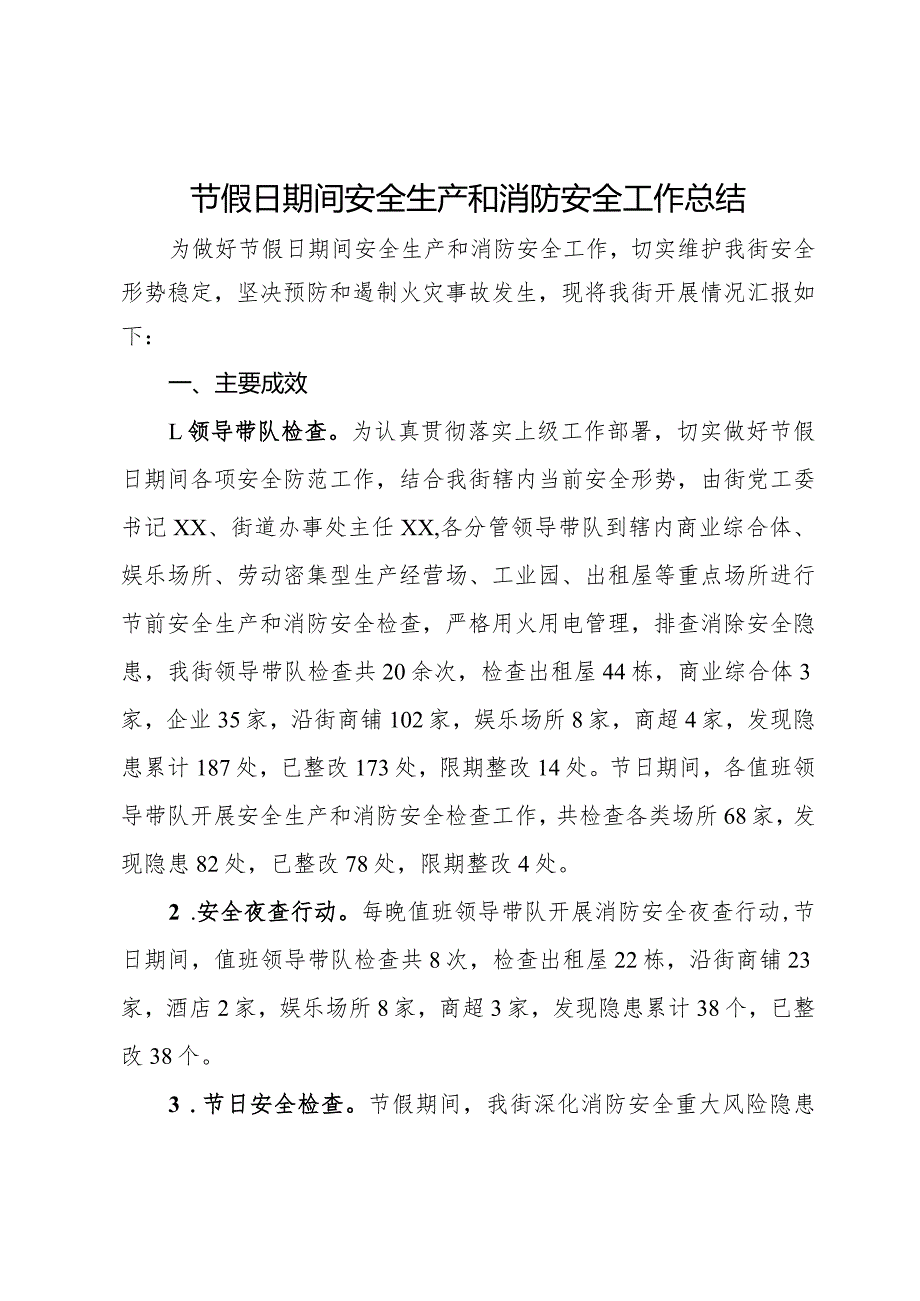 节假日期间安全生产和消防安全工作总结

为做好节假日期间安全生产和消防安全工作，切实维护我街安全形势稳定，坚决预防和遏制火灾事故发生，现将我街开展情况汇报如下：

一、主要成效

L领导带队检查。为认真贯彻落实上级工作部署，切实做好节假日期间各项安全防范工作，结合我街辖内当前安全形势，由街党工委书记XX、街道办事处主任XX,各分管领导带队到辖内商业综合体、娱乐场所、劳动密集型生产经营场、工业园、出租屋等重点场所进行节前安全生产和消防安全检查，严格用火用电管理，排查消除安全隐患，我街领导带队检查共20余次，检查出租屋44栋，商业综合体3家，企业35家，沿街商铺102家，娱乐场所8家，商超4家，发现隐患累计187处，已整改173处，限期整改14处。节日期间，各值班领导带队开展安全生产和消防安全检查工作，共检查各类场所68家，发现隐患82处，已整改78处，限期整改4处。

2 .安全夜查行动。每晚值班领导带队开展消防安全夜查行动，节日期间，值班领导带队检查共8次，检查出租屋22栋，沿街商铺23家，酒店2家，娱乐场所8家，商超3家，发现隐患累计38个，已整改38个。

3 .节日安全检查。节假期间，我街深化消防安全重大风险隐患